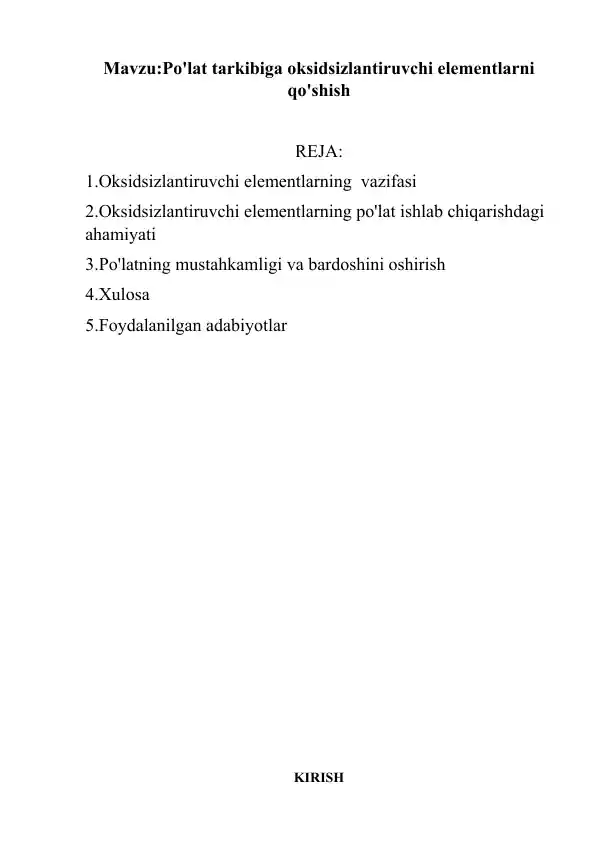 Mavzu:Po'lat tarkibiga oksidsizlantiruvchi elementlarni qo'shish

REJA:

1.Oksidsizlantiruvchi elementlarning vazifasi

2.Oksidsizlantiruvchi elementlarning po'lat ishlab chiqarishdagi ahamiyati

3.Po'latning mustahkamligi va bardoshini oshirish

4.Xulosa

5.Foydalanilgan adabiyotlar

KIRISH